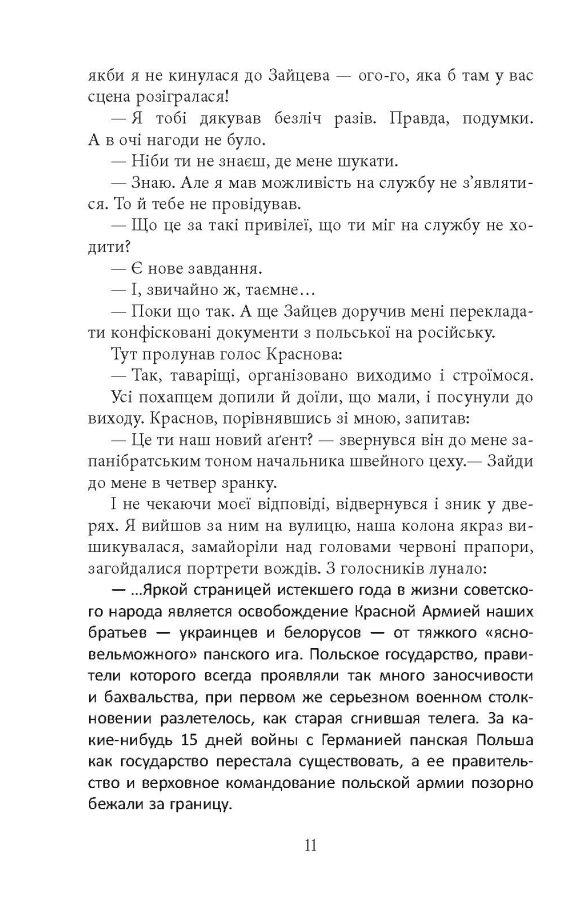 якби я не кинулася до Зайцева — ого-го, яка б там у вас сцена розігралася!

— Я тобі дякував безліч разів. Правда, подумки. А в очі нагоди не було.

— Ніби ти не знаєш, де мене шукати.

— Знаю. Але я мав можливість на службу не з'являтися. То й тебе не провідував.

— Що це за такі привілеї, що ти міг на службу не ходити?

— Є нове завдання.

— І, звичайно ж, таємне…

— Поки що так. А ще Зайцев доручив мені перекладати конфісковані документи з польської на російську.

Тут пролунав голос Краснова:

— Так, таваріщі, організовано виходимо і строїмося.

Усі похапцем допили й доїли, що мали, і посунули до виходу. Краснов, порівнявшись зі мною, запитав:

— Це ти наш новий аґент? — звернувся він до мене запанібратським тоном начальника швейного цеху.— Зайди до мене в четвер зранку.

І не чекаючи моєї відповіді, відвернувся і зник у дверях. Я вийшов за ним на вулицю, наша колона якраз вишикувалася, замайоріли над головами червоні прапори, загойдалися портрети вождів. З голосників лунало:

— ...Яркой страницей истекшего года в жизни советского народа является освобождение Красной Армией наших братьев — украинцев и белорусов — от тяжкого «ясновельможного» панского ига. Польское государство, правители которого всегда проявляли так много заносчивости и бахвальства, при первом же серьезном военном столкновении разлетелось, как старая сгнившая телега. За какие-нибудь 15 дней войны с Германией панская Польша как государство перестала существовать, а ее правительство и верховное командование польской армии позорно бежали за границу.

11